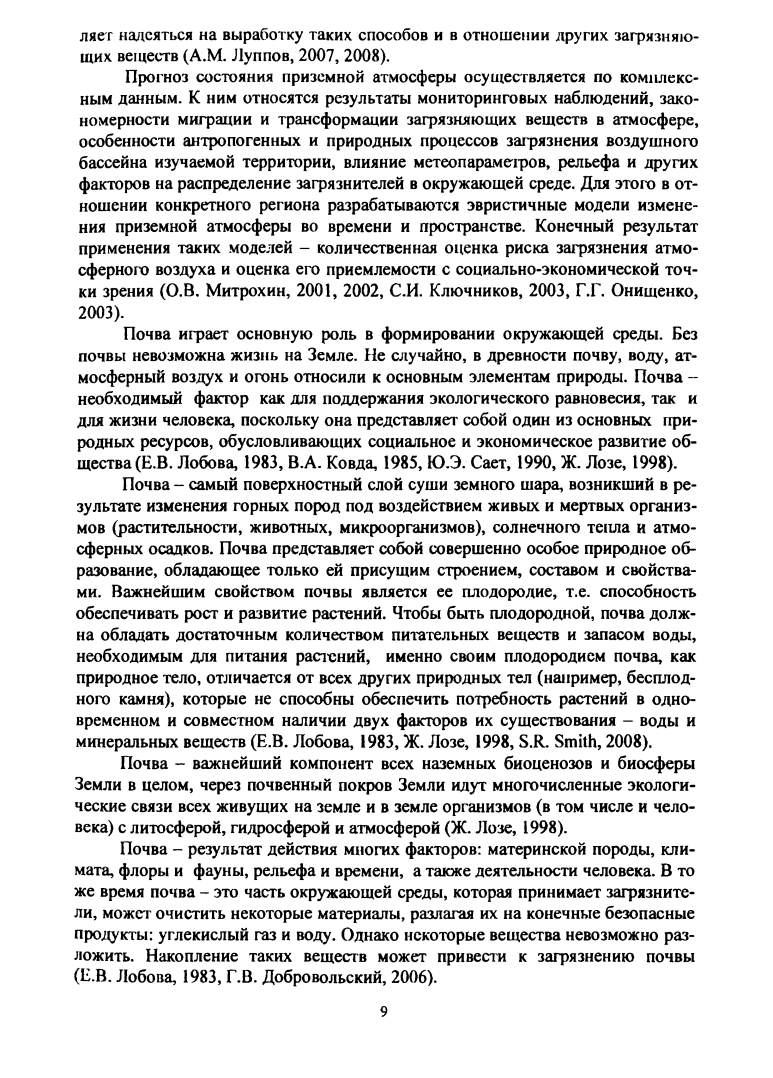 ляет надеяться на выработку таких способов и в отношении других загрязняющих веществ (А.М. Луппов, 2007, 2008).

Прогноз состояния приземной атмосферы осуществляется по комплексным данным. К ним относятся результаты мониторинговых наблюдений, закономерности миграции и трансформации загрязняющих веществ в атмосфере, особенности антропогенных и природных процессов загрязнения воздушного бассейна изучаемой территории, влияние метеопараметров, рельефа и других факторов на распределение загрязнителей в окружающей среде. Для этого в отношении конкретного региона разрабатываются эвристичные модели изменения приземной атмосферы во времени и пространстве. Конечный результат применения таких моделей – количественная оценка риска загрязнения атмосферного воздуха и оценка его приемлемости с социально-экономической точки зрения (О.В. Митрохин, 2001, 2002, С.И. Ключников, 2003, Г.Г. Онищенко, 2003).

Почва играет основную роль в формировании окружающей среды. Без почвы невозможна жизнь на Земле. Не случайно, в древности почву, воду, атмосферный воздух и огонь относили к основным элементам природы. Почва – необходимый фактор как для поддержания экологического равновесия, так и для жизни человека, поскольку она представляет собой один из основных природных ресурсов, обусловливающих социальное и экономическое развитие общества (Е.В. Лобова, 1983, В.А. Ковда, 1985, Ю.Э. Сает, 1990, Ж. Лозе, 1998).

Почва – самый поверхностный слой суши земного шара, возникший в результате изменения горных пород под воздействием живых и мертвых организмов (растительности, животных, микроорганизмов), солнечного тепла и атмосферных осадков. Почва представляет собой совершенно особое природное образование, обладающее только ей присущим строением, составом и свойствами. Важнейшим свойством почвы является ее плодородие, т.е. способность обеспечивать рост и развитие растений. Чтобы быть плодородной, почва должна обладать достаточным количеством питательных веществ и запасом воды, необходимым для питания растений, именно своим плодородием почва, как природное тело, отличается от всех других природных тел (например, бесплодного камня), которые не способны обеспечить потребность растений в одновременном и совместном наличии двух факторов их существования – воды и минеральных веществ (Е.В. Лобова, 1983, Ж. Лозе, 1998, S.R. Smith, 2008).

Почва – важнейший компонент всех наземных биоценозов и биосферы Земли в целом, через почвенный покров Земли идут многочисленные экологические связи всех живущих на земле и в земле организмов (в том числе и человека) с литосферой, гидросферой и атмосферой (Ж. Лозе, 1998).

Почва – результат действия многих факторов: материнской породы, климата, флоры и фауны, рельефа и времени, а также деятельности человека. В то же время почва – это часть окружающей среды, которая принимает загрязнители, может очистить некоторые материалы, разлагая их на конечные безопасные продукты: углекислый газ и воду. Однако некоторые вещества невозможно разложить. Накопление таких веществ может привести к загрязнению почвы (Е.В. Лобова, 1983, Г.В. Добровольский, 2006).

9